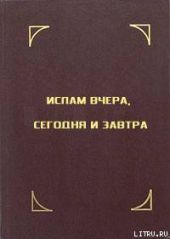 ИСЛАМ ВЧЕРА,

СЕГОДНЯ И ЗАВТРА

LITRU.RU